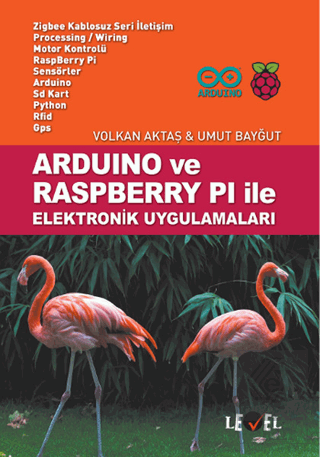 Zigbee Kablosuz Seri İletişim
Processing / Wiring
Motor Kontrolü
RaspBerry Pi
Sensörler
Arduino
Sd Kart
Python
Rfid
Gps

ARDUINO

VOLKAN AKTAŞ & UMUT BAYĞUT

ARDUINO ve RASPBERRY PI ile
ELEKTRONİK UYGULAMALARI

LEVEL